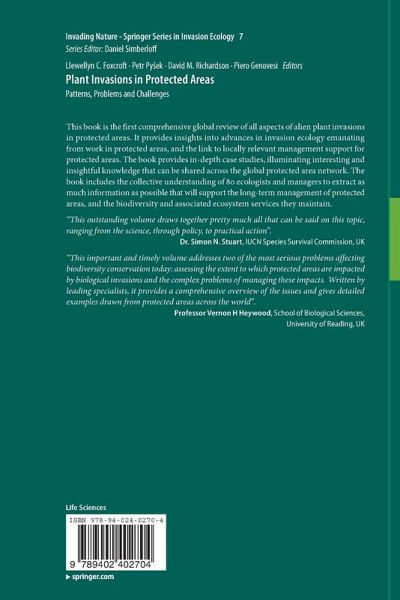 Invading Nature - Springer Series in Invasion Ecology 7
Series Editor: Daniel Simberloff

Llewellyn C. Foxcroft · Petr Pyšek · David M. Richardson · Piero Genovesi Editors

Plant Invasions in Protected Areas

Patterns, Problems and Challenges

This book is the first comprehensive global review of all aspects of alien plant invasions in protected areas. It provides insights into advances in invasion ecology emanating from work in protected areas, and the link to locally relevant management support for protected areas. The book provides in-depth case studies, illuminating interesting and insightful knowledge that can be shared across the global protected area network. The book includes the collective understanding of 80 ecologists and managers to extract as much information as possible that will support the long-term management of protected areas, and the biodiversity and associated ecosystem services they maintain.

"This outstanding volume draws together pretty much all that can be said on this topic, ranging from the science, through policy, to practical action".
Dr. Simon N. Stuart, IUCN Species Survival Commission, UK

"This important and timely volume addresses two of the most serious problems affecting biodiversity conservation today: assessing the extent to which protected areas are impacted by biological invasions and the complex problems of managing these impacts. Written by leading specialists, it provides a comprehensive overview of the issues and gives detailed examples drawn from protected areas across the world".
Professor Vernon H Heywood, School of Biological Sciences, University of Reading, UK

Life Sciences

ISBN 978-94-024-0270-4

9 789402 402704

▸ springer.com